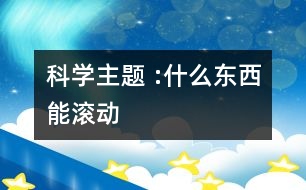 科学主题 :什么东西能滚动